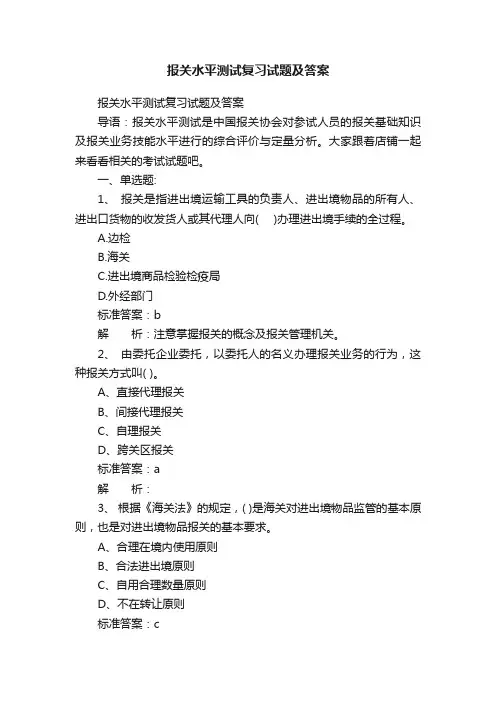 报关水平测试复习试题及答案

报关水平测试复习试题及答案

导语：报关水平测试是中国报关协会对参试人员的报关基础知识及报关业务技能水平进行的综合评价与定量分析。大家跟着店铺一起来看看相关的考试试题吧。

一、单选题:

1、 报关是指进出境运输工具的负责人、进出境物品的所有人、进出口货物的收发货人或其代理人向(　)办理进出境手续的全过程。

A.边检

B.海关

C.进出境商品检验检疫局

D.外经部门

标准答案：b

解　　析：注意掌握报关的概念及报关管理机关。

2、 由委托企业委托，以委托人的名义办理报关业务的行为，这种报关方式叫( )。

A、直接代理报关

B、间接代理报关

C、自理报关

D、跨关区报关

标准答案：a

解　　析：

3、 根据《海关法》的规定，( )是海关对进出境物品监管的基本原则，也是对进出境物品报关的基本要求。

A、合理在境内使用原则

B、合法进出境原则

C、自用合理数量原则

D、不在转让原则

标准答案：c